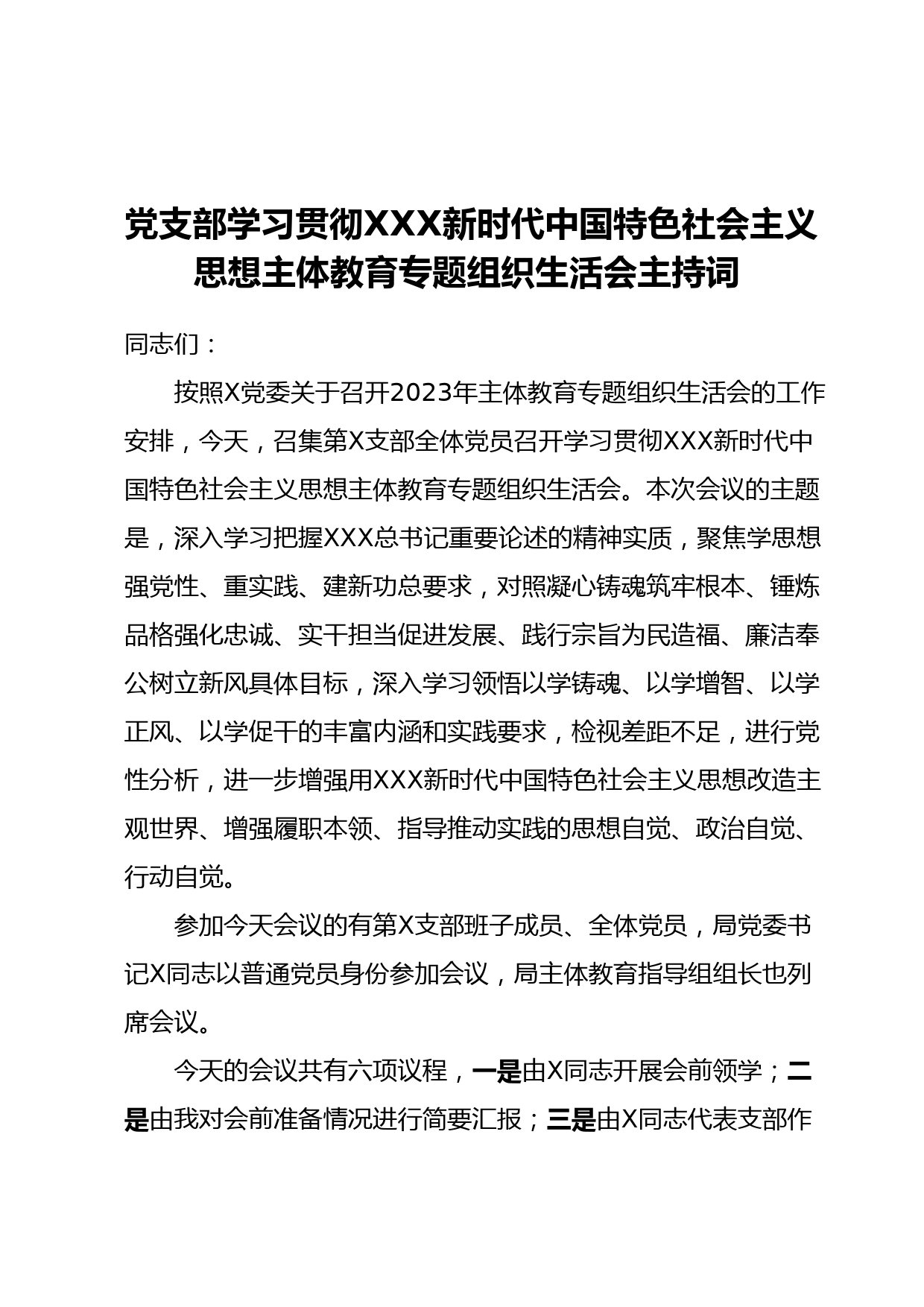 党支部学习贯彻XXX新时代中国特色社会主义思想主体教育专题组织生活会主持词

同志们：

按照X党委关于召开2023年主体教育专题组织生活会的工作安排，今天，召集第X支部全体党员召开学习贯彻XXX新时代中国特色社会主义思想主体教育专题组织生活会。本次会议的主题是，深入学习把握XXX总书记重要论述的精神实质，聚焦学思想强党性、重实践、建新功总要求，对照凝心铸魂筑牢根本、锤炼品格强化忠诚、实干担当促进发展、践行宗旨为民造福、廉洁奉公树立新风具体目标，深入学习领悟以学铸魂、以学增智、以学正风、以学促干的丰富内涵和实践要求，检视差距不足，进行党性分析，进一步增强用XXX新时代中国特色社会主义思想改造主观世界、增强履职本领、指导推动实践的思想自觉、政治自觉、行动自觉。

参加今天会议的有第X支部班子成员、全体党员，局党委书记X同志以普通党员身份参加会议，局主体教育指导组组长也列席会议。

今天的会议共有六项议程，一是由X同志开展会前领学；二是由我对会前准备情况进行简要汇报；三是由X同志代表支部作